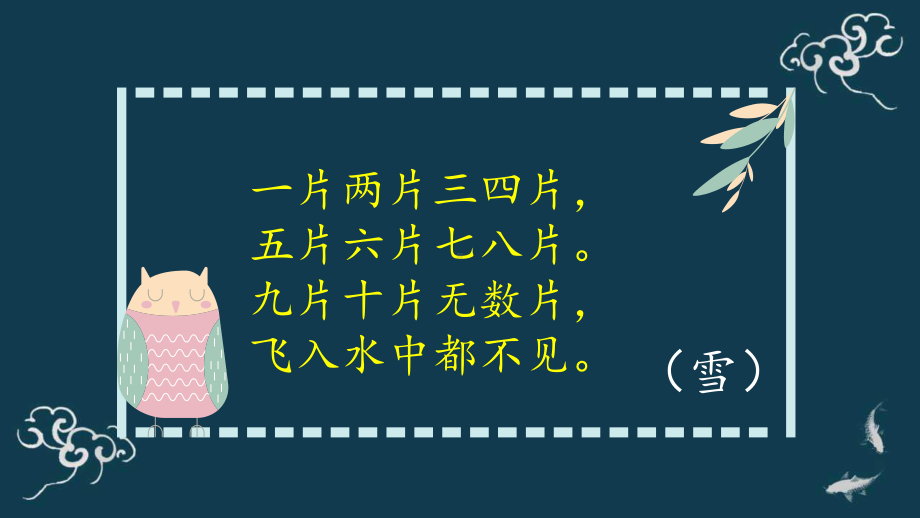 一片两片三四片，
五片六片七八片。
九片十片无数片，
飞入水中都不见。

（雪）